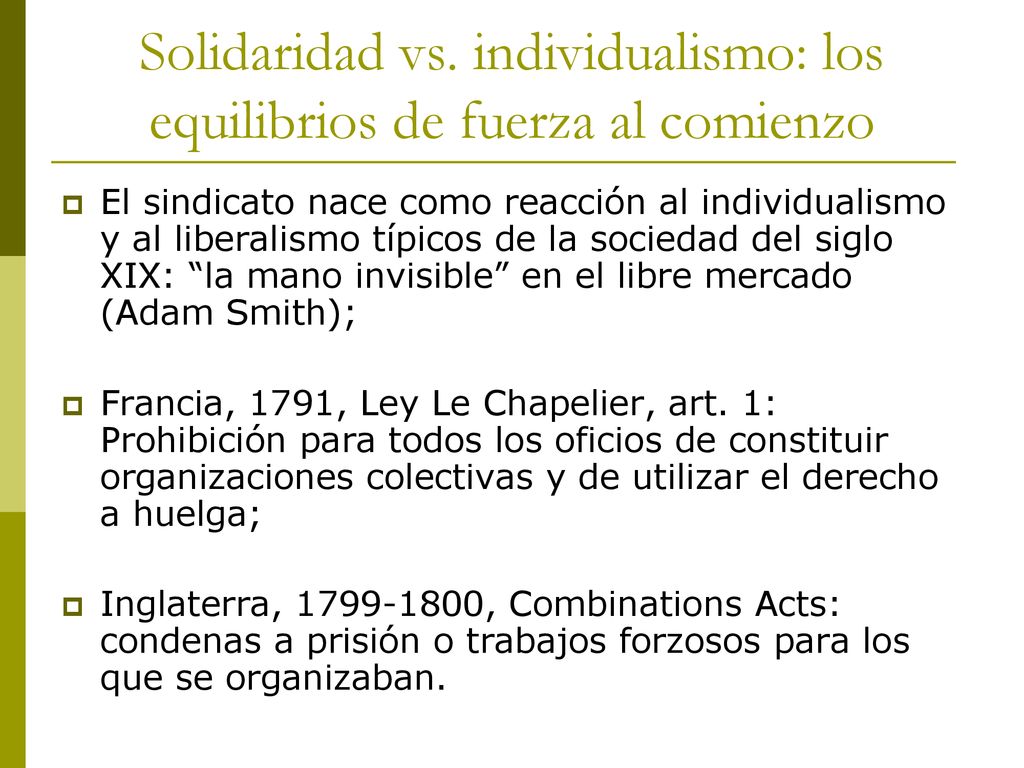 Solidaridad vs. individualismo: los equilibrios de fuerza al comienzo

El sindicato nace como reacción al individualismo y al liberalismo típicos de la sociedad del siglo XIX: “la mano invisible” en el libre mercado (Adam Smith);

Francia, 1791, Ley Le Chapelier, art. 1: Prohibición para todos los oficios de constituir organizaciones colectivas y de utilizar el derecho a huelga;

Inglaterra, 1799-1800, Combinations Acts: condenas a prisión o trabajos forzosos para los que se organizaban.